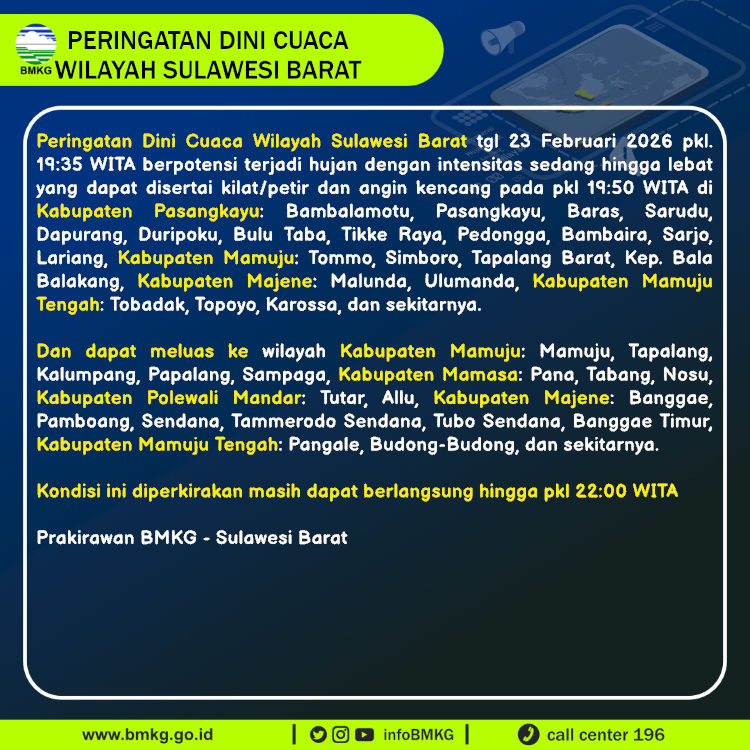 BMKG

PERINGATAN DINI CUACA
WILAYAH SULAWESI BARAT

Peringatan Dini Cuaca Wilayah Sulawesi Barat tgl 23 Februari 2026 pkl. 19:35 WITA berpotensi terjadi hujan dengan intensitas sedang hingga lebat yang dapat disertai kilat/petir dan angin kencang pada pkl 19:50 WITA di Kabupaten Pasangkayu: Bambalamotu, Pasangkayu, Baras, Sarudu, Dapurang, Duripoku, Bulu Taba, Tikke Raya, Pedongga, Bambaira, Sarjo, Lariang, Kabupaten Mamuju: Tommo, Simboro, Tapalang Barat, Kep. Bala Balakang, Kabupaten Majene: Malunda, Ulumanda, Kabupaten Mamuju Tengah: Tobadak, Topoyo, Karossa, dan sekitarnya.

Dan dapat meluas ke wilayah Kabupaten Mamuju: Mamuju, Tapalang, Kalumpang, Papalang, Sampaga, Kabupaten Mamasa: Pana, Tabang, Nosu, Kabupaten Polewali Mandar: Tutar, Allu, Kabupaten Majene: Banggae, Pamboang, Sendana, Tammerodo Sendana, Tubo Sendana, Banggae Timur, Kabupaten Mamuju Tengah: Pangale, Budong-Budong, dan sekitarnya.

Kondisi ini diperkirakan masih dapat berlangsung hingga pkl 22:00 WITA

Prakirawan BMKG - Sulawesi Barat

www.bmkg.go.id | infoBMKG | call center 196